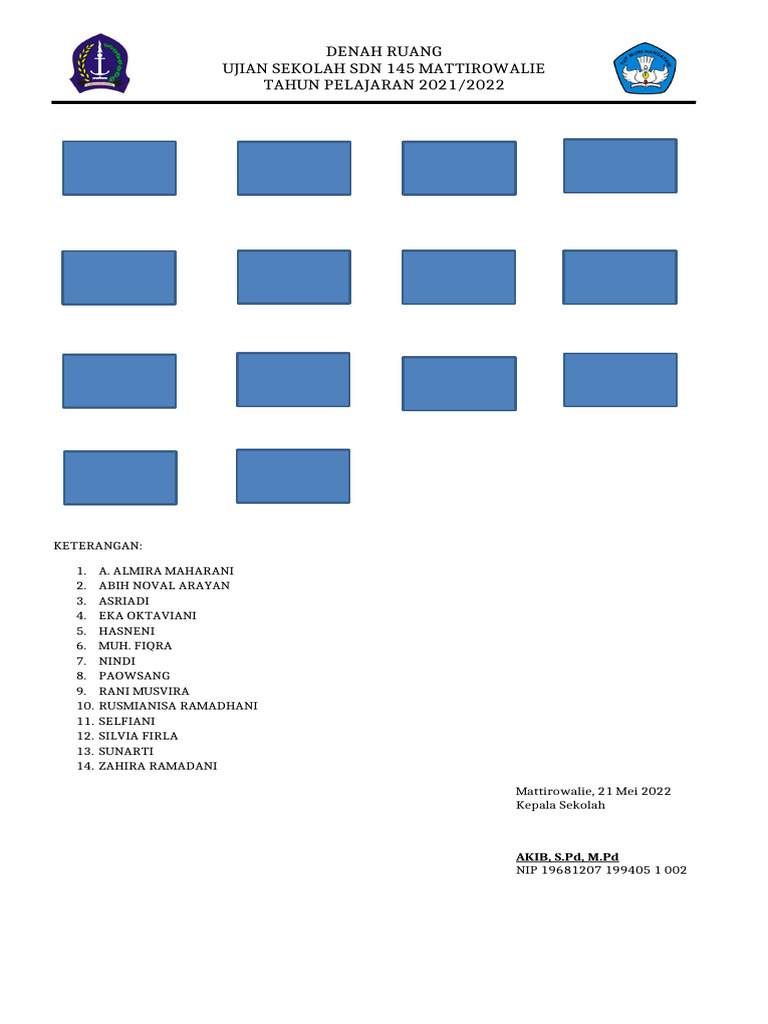 DENAH RUANG
UJIAN SEKOLAH SDN 145 MATTIROWALIE
TAHUN PELAJARAN 2021/2022

KETERANGAN:

1. A. ALMIRA MAHARANI
2. ABIH NOVAL ARAYAN
3. ASRIADI
4. EKA OKTAVIANI
5. HASNENI
6. MUH. FIQRA
7. NINDI
8. PAOWSANG
9. RANI MUSVIRA
10. RUSMIANISA RAMADHANI
11. SELFIANI
12. SILVIA FIRLA
13. SUNARTI
14. ZAHIRA RAMADANI

Mattirowalie, 21 Mei 2022
Kepala Sekolah

AKIB, S.Pd, M.Pd
NIP 19681207 199405 1 002